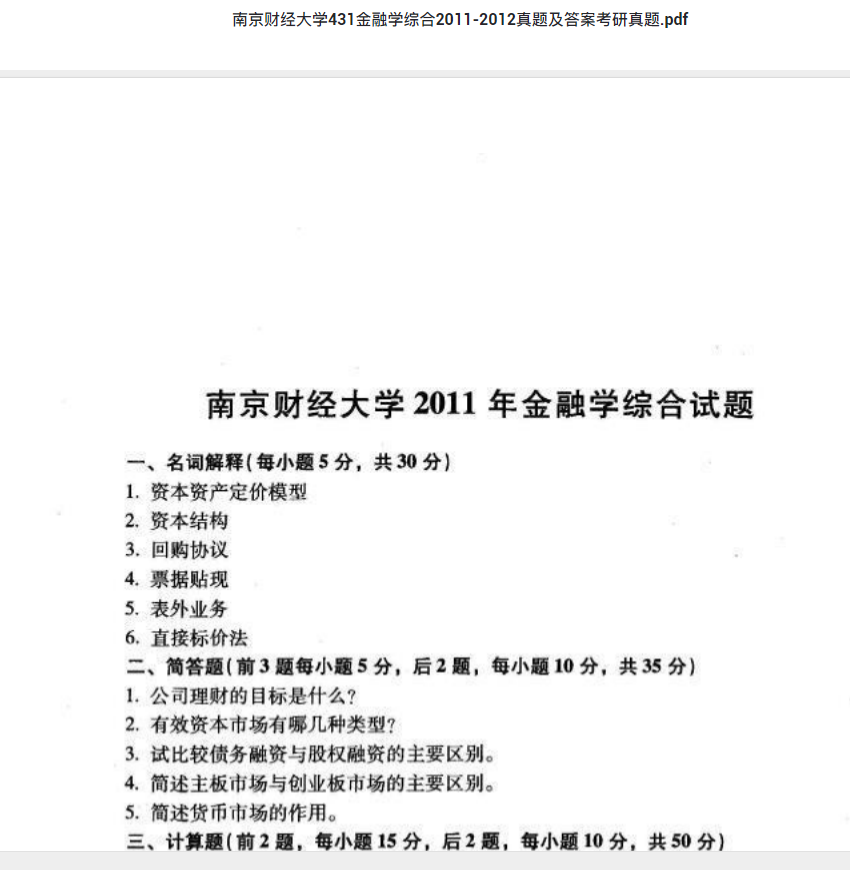 南京财经大学431金融学综合2011-2012真题及答案考研真题.pdf

南京财经大学 2011 年金融学综合试题

一、名词解释(每小题 5 分，共 30 分)
1. 资本资产定价模型
2. 资本结构
3. 回购协议
4. 票据贴现
5. 表外业务
6. 直接标价法
二、简答题(前 3 题每小题 5 分，后 2 题，每小题 10 分，共 35 分)
1. 公司理财的目标是什么?
2. 有效资本市场有哪几种类型?
3. 试比较债务融资与股权融资的主要区别。
4. 简述主板市场与创业板市场的主要区别。
5. 简述货币市场的作用。
三、计算题(前 2 题，每小题 15 分，后 2 题，每小题 10 分，共 50 分)